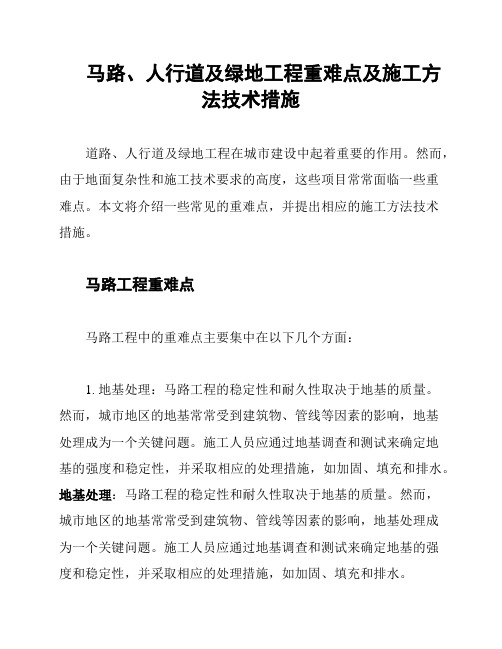 马路、人行道及绿地工程重难点及施工方法技术措施

道路、人行道及绿地工程在城市建设中起着重要的作用。然而，由于地面复杂性和施工技术要求的高度，这些项目常常面临一些重难点。本文将介绍一些常见的重难点，并提出相应的施工方法技术措施。

马路工程重难点

马路工程中的重难点主要集中在以下几个方面：

1. 地基处理：马路工程的稳定性和耐久性取决于地基的质量。然而，城市地区的地基常常受到建筑物、管线等因素的影响，地基处理成为一个关键问题。施工人员应通过地基调查和测试来确定地基的强度和稳定性，并采取相应的处理措施，如加固、填充和排水。

地基处理：马路工程的稳定性和耐久性取决于地基的质量。然而，城市地区的地基常常受到建筑物、管线等因素的影响，地基处理成为一个关键问题。施工人员应通过地基调查和测试来确定地基的强度和稳定性，并采取相应的处理措施，如加固、填充和排水。